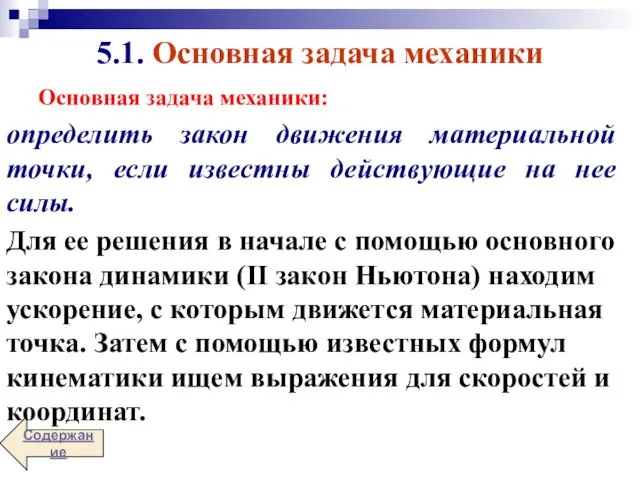 5.1. Основная задача механики

Основная задача механики:

определить закон движения материальной точки, если известны действующие на нее силы.

Для ее решения в начале с помощью основного закона динамики (II закон Ньютона) находим ускорение, с которым движется материальная точка. Затем с помощью известных формул кинематики ищем выражения для скоростей и координат.

Содержание